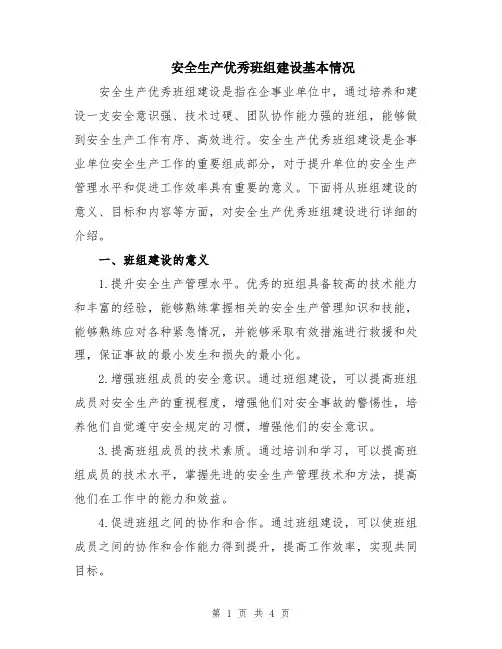 安全生产优秀班组建设基本情况

安全生产优秀班组建设是指在企事业单位中，通过培养和建设一支安全意识强、技术过硬、团队协作能力强的班组，能够做到安全生产工作有序、高效进行。安全生产优秀班组建设是企事业单位安全生产工作的重要组成部分，对于提升单位的安全生产管理水平和促进工作效率具有重要的意义。下面将从班组建设的意义、目标和内容等方面，对安全生产优秀班组建设进行详细的介绍。

一、班组建设的意义

1.提升安全生产管理水平。优秀的班组具备较高的技术能力和丰富的经验，能够熟练掌握相关的安全生产管理知识和技能，能够熟练应对各种紧急情况，并能够采取有效措施进行救援和处理，保证事故的最小发生和损失的最小化。

2.增强班组成员的安全意识。通过班组建设，可以提高班组成员对安全生产的重视程度，增强他们对安全事故的警惕性，培养他们自觉遵守安全规定的习惯，增强他们的安全意识。

3.提高班组成员的技术素质。通过培训和学习，可以提高班组成员的技术水平，掌握先进的安全生产管理技术和方法，提高他们在工作中的能力和效益。

4.促进班组之间的协作和合作。通过班组建设，可以使班组成员之间的协作和合作能力得到提升，提高工作效率，实现共同目标。

第 1 页 共 4 页